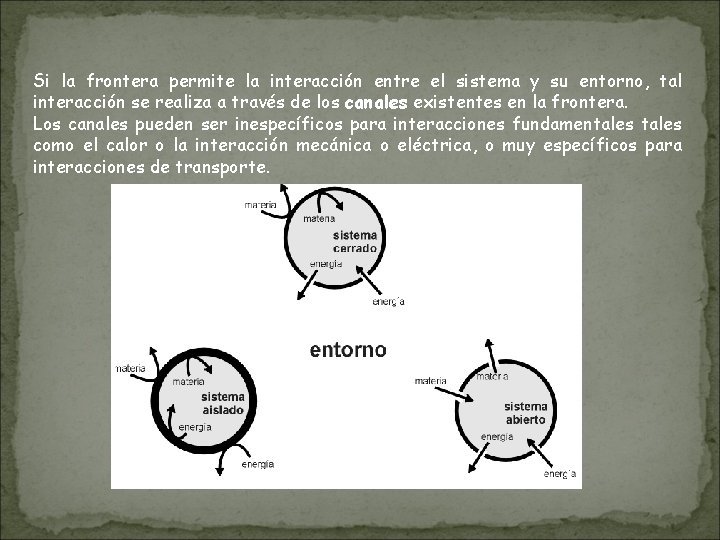 Si la frontera permite la interacción entre el sistema y su entorno, tal interacción se realiza a través de los canales existentes en la frontera.

Los canales pueden ser inespecíficos para interacciones fundamentales tales como el calor o la interacción mecánica o eléctrica, o muy específicos para interacciones de transporte.

materia
materia
sistema
cerrado
energía
energía

entorno

materia
materia
sistema
aislado
energía
energía

materia
materia
sistema
abierto
energía
energía